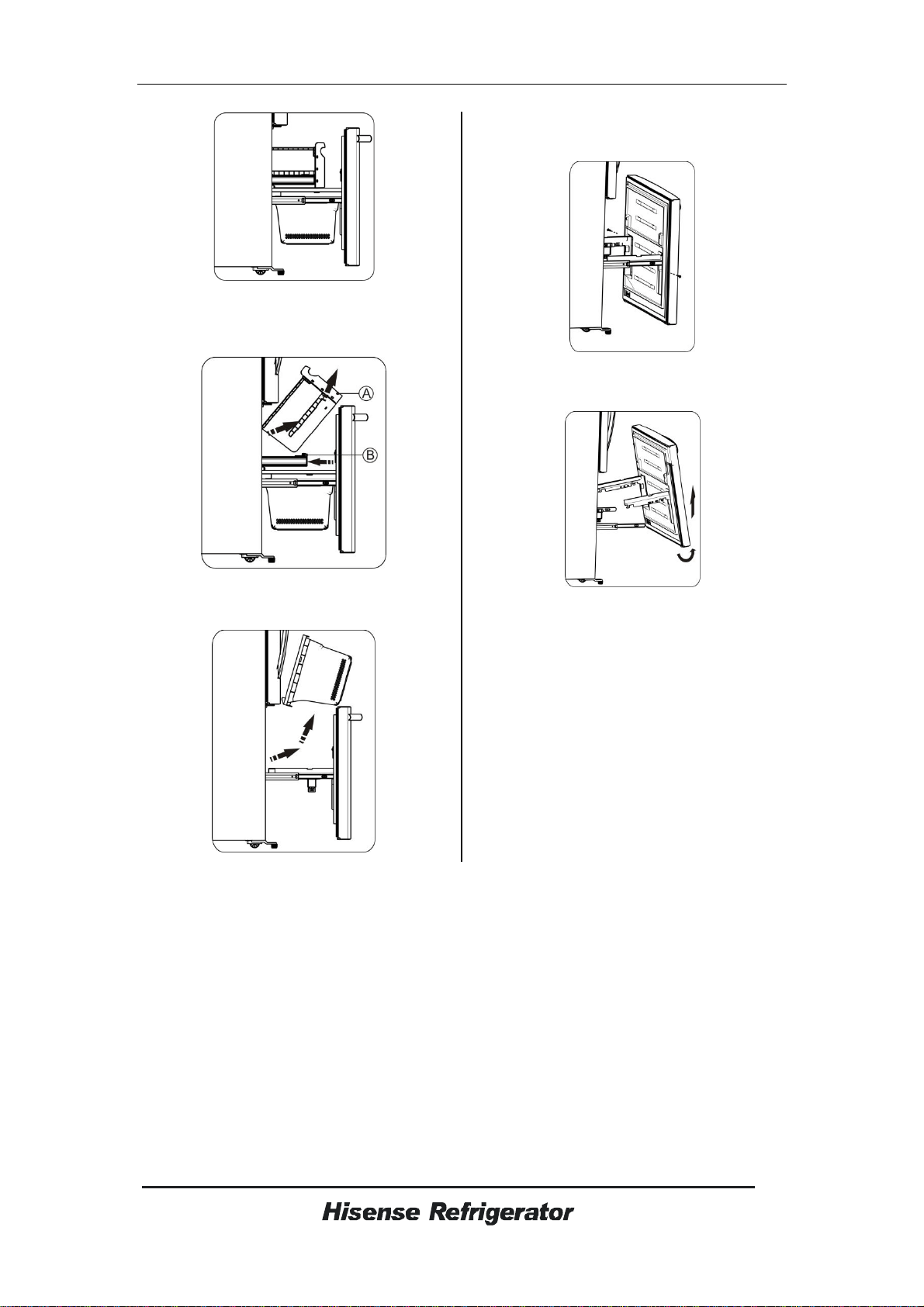 A

B

Hisense Refrigerator